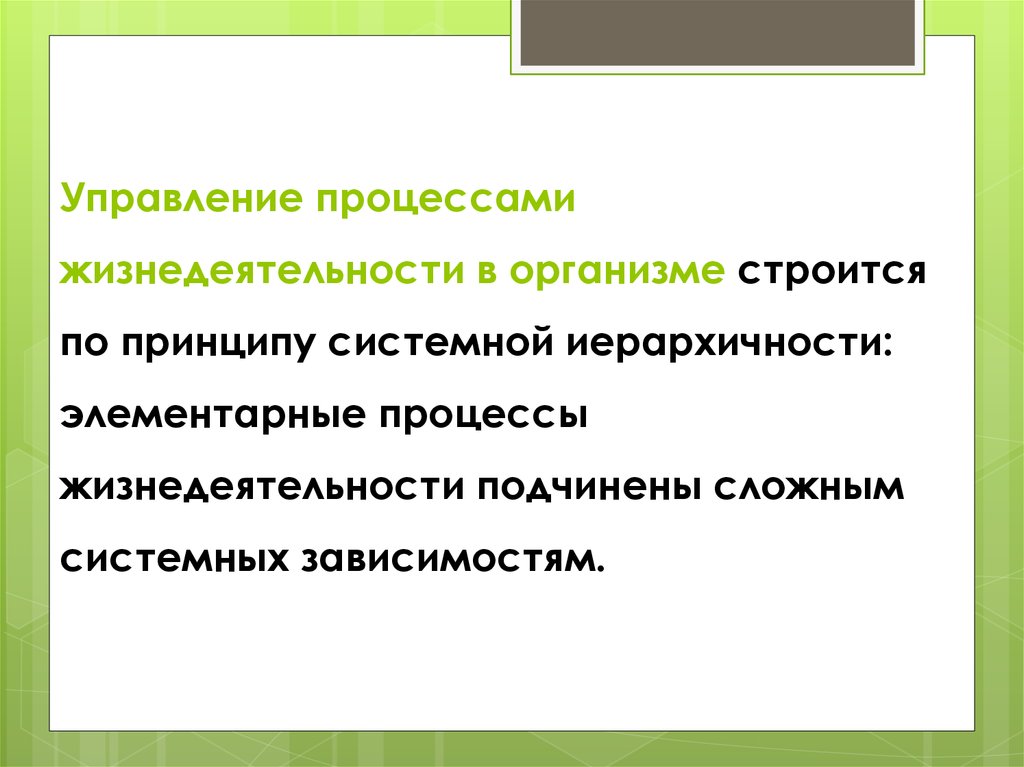 Управление процессами жизнедеятельности в организме строится по принципу системной иерархичности: элементарные процессы жизнедеятельности подчинены сложным системных зависимостям.